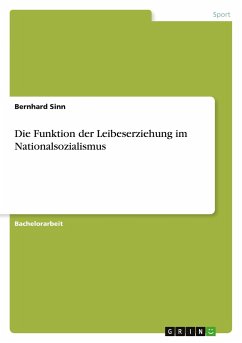 Sport

Bernhard Sinn

Die Funktion der Leibeserziehung im Nationalsozialismus

Bachelorarbeit

GRIN